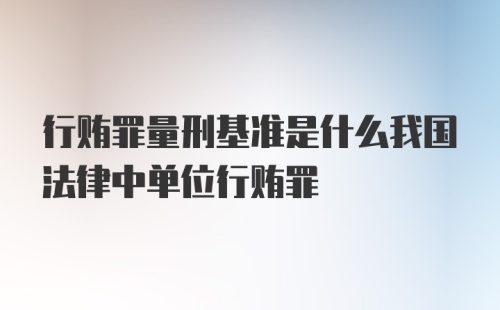 行贿罪量刑基准是什么我国法律中单位行贿罪